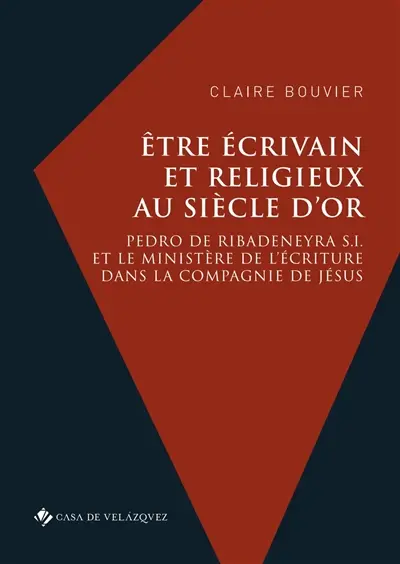 CLAIRE BOUVIER

ÊTRE ÉCRIVAIN ET RELIGIEUX AU SIÈCLE D'OR

PEDRO DE RIBADENEYRA S.I. ET LE MINISTÈRE DE L'ÉCRITURE DANS LA COMPAGNIE DE JÉSUS

CASA DE VELÁZQVEZ